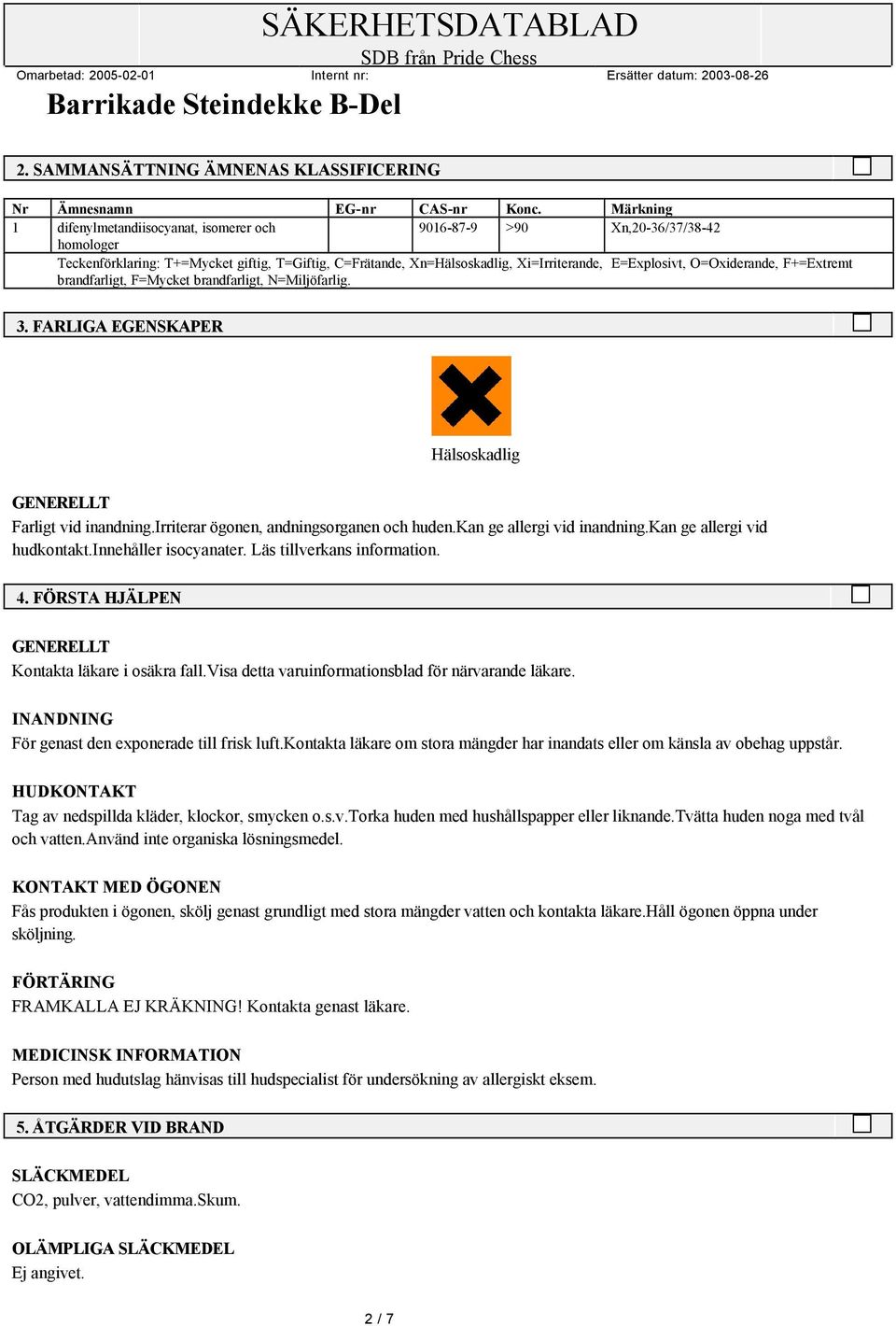 SÄKERHETSDATABLAD
SDB från Pride Chess
Omarbetad: 2005-02-01 Internt nr: Ersätter datum: 2003-08-26

Barrikade Steindekke B-Del

2. SAMMANSÄTTNING ÄMNENAS KLASSIFICERING

| Nr | Ämnesnamn | EG-nr | CAS-nr | Konc. | Märkning |
|---|---|---|---|---|---|
| 1 | difenylmetandiisocyanat, isomerer och homologer | | 9016-87-9 | >90 | Xn,20-36/37/38-42 |

Teckenförklaring: T+=Mycket giftig, T=Giftig, C=Frätande, Xn=Hälsoskadlig, Xi=Irriterande, E=Explosivt, O=Oxiderande, F+=Extremt brandfarligt, F=Mycket brandfarligt, N=Miljöfarlig.

3. FARLIGA EGENSKAPER

Hälsoskadlig

GENERELLT
Farligt vid inandning.Irriterar ögonen, andningsorganen och huden.Kan ge allergi vid inandning.Kan ge allergi vid hudkontakt.Innehåller isocyanater. Läs tillverkans information.

4. FÖRSTA HJÄLPEN

GENERELLT
Kontakta läkare i osäkra fall.Visa detta varuinformationsblad för närvarande läkare.

INANDNING
För genast den exponerade till frisk luft.Kontakta läkare om stora mängder har inandats eller om känsla av obehag uppstår.

HUDKONTAKT
Tag av nedspillda kläder, klockor, smycken o.s.v.Torka huden med hushållspapper eller liknande.Tvätta huden noga med tvål och vatten.Använd inte organiska lösningsmedel.

KONTAKT MED ÖGONEN
Fås produkten i ögonen, skölj genast grundligt med stora mängder vatten och kontakta läkare.Håll ögonen öppna under sköljning.

FÖRTÄRING
FRAMKALLA EJ KRÄKNING! Kontakta genast läkare.

MEDICINSK INFORMATION
Person med hudutslag hänvisas till hudspecialist för undersökning av allergiskt eksem.

5. ÅTGÄRDER VID BRAND

SLÄCKMEDEL
CO2, pulver, vattendimma.Skum.

OLÄMPLIGA SLÄCKMEDEL
Ej angivet.

2 / 7